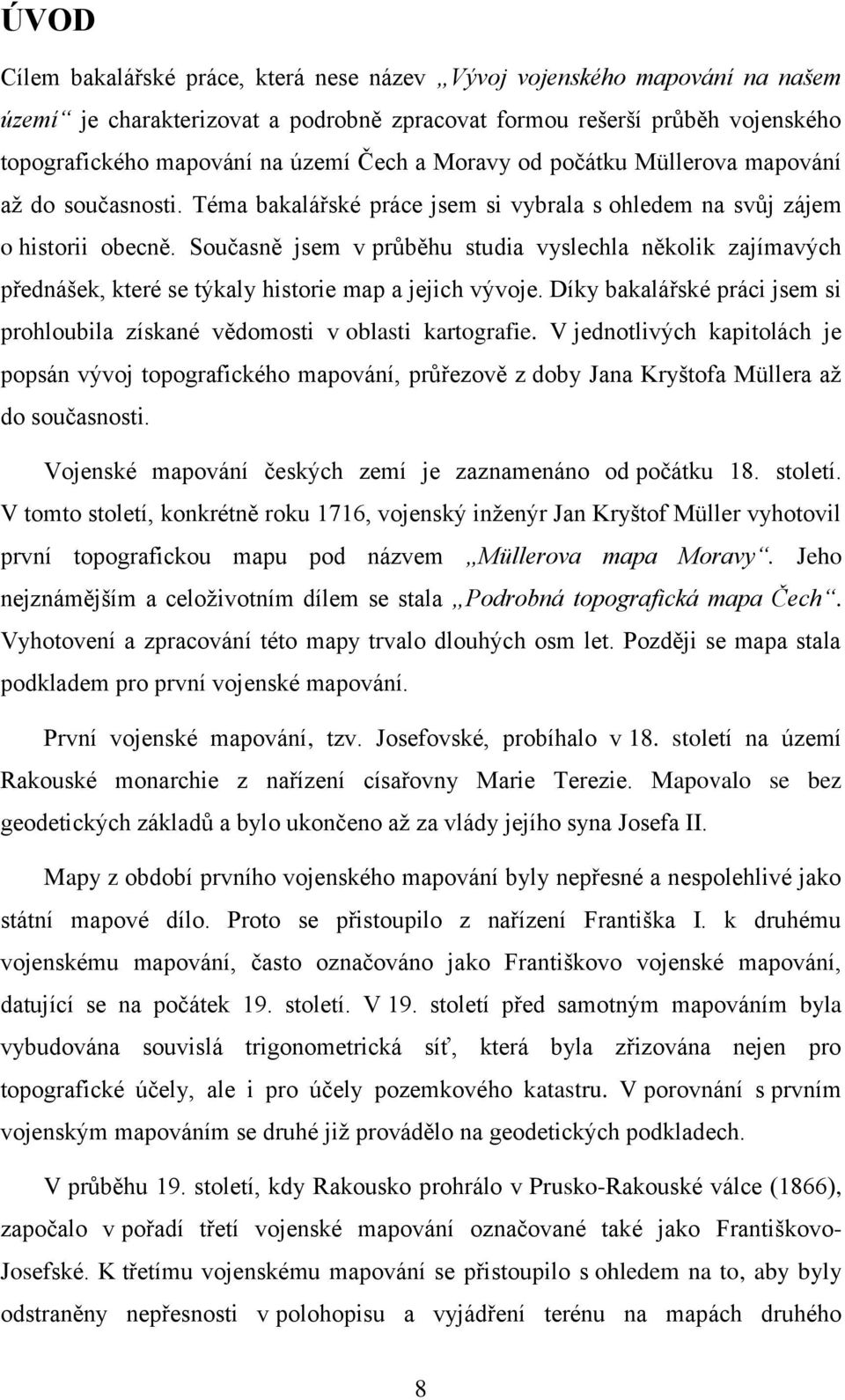 ÚVOD

Cílem bakalářské práce, která nese název „Vývoj vojenského mapování na našem území“ je charakterizovat a podrobně zpracovat formou rešerší průběh vojenského topografického mapování na území Čech a Moravy od počátku Müllerova mapování až do současnosti. Téma bakalářské práce jsem si vybrala s ohledem na svůj zájem o historii obecně. Současně jsem v průběhu studia vyslechla několik zajímavých přednášek, které se týkaly historie map a jejich vývoje. Díky bakalářské práci jsem si prohloubila získané vědomosti v oblasti kartografie. V jednotlivých kapitolách je popsán vývoj topografického mapování, průřezově z doby Jana Kryštofa Müllera až do současnosti.

Vojenské mapování českých zemí je zaznamenáno od počátku 18. století. V tomto století, konkrétně roku 1716, vojenský inženýr Jan Kryštof Müller vyhotovil první topografickou mapu pod názvem „Müllerova mapa Moravy“. Jeho nejznámějším a celoživotním dílem se stala „Podrobná topografická mapa Čech“. Vyhotovení a zpracování této mapy trvalo dlouhých osm let. Později se mapa stala podkladem pro první vojenské mapování.

První vojenské mapování, tzv. Josefovské, probíhalo v 18. století na území Rakouské monarchie z nařízení císařovny Marie Terezie. Mapovalo se bez geodetických základů a bylo ukončeno až za vlády jejího syna Josefa II.

Mapy z období prvního vojenského mapování byly nepřesné a nespolehlivé jako státní mapové dílo. Proto se přistoupilo z nařízení Františka I. k druhému vojenskému mapování, často označováno jako Františkovo vojenské mapování, datující se na počátek 19. století. V 19. století před samotným mapováním byla vybudována souvislá trigonometrická síť, která byla zřizována nejen pro topografické účely, ale i pro účely pozemkového katastru. V porovnání s prvním vojenským mapováním se druhé již provádělo na geodetických podkladech.

V průběhu 19. století, kdy Rakousko prohrálo v Prusko-Rakouské válce (1866), započalo v pořadí třetí vojenské mapování označované také jako Františkovo-Josefské. K třetímu vojenskému mapování se přistoupilo s ohledem na to, aby byly odstraněny nepřesnosti v polohopisu a vyjádření terénu na mapách druhého

8